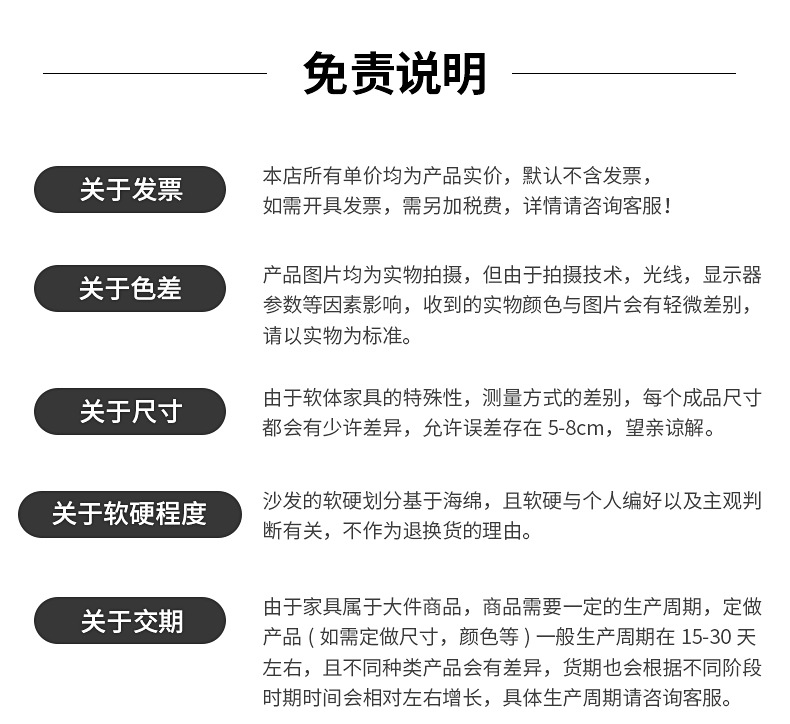 免责说明

关于发票

本店所有单价均为产品实价，默认不含发票，如需开具发票，需另加税费，详情请咨询客服！

关于色差

产品图片均为实物拍摄，但由于拍摄技术，光线，显示器参数等因素影响，收到的实物颜色与图片会有轻微差别，请以实物为标准。

关于尺寸

由于软体家具的特殊性，测量方式的差别，每个成品尺寸都会有少许差异，允许误差存在 5-8cm，望亲谅解。

关于软硬程度

沙发的软硬划分基于海绵，且软硬与个人编好以及主观判断有关，不作为退换货的理由。

关于交期

由于家具属于大件商品，商品需要一定的生产周期，定做产品（如需定做尺寸，颜色等）一般生产周期在 15-30 天左右，且不同种类产品会有差异，货期也会根据不同阶段时期时间会相对左右增长，具体生产周期请咨询客服。